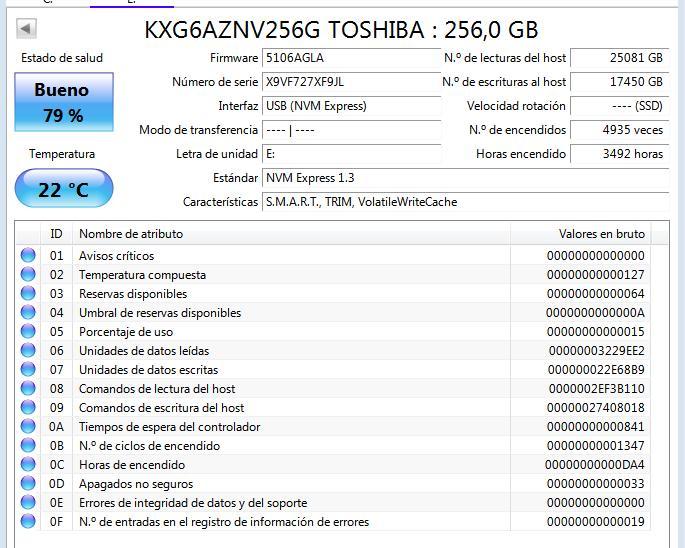 KXG6AZNV256G TOSHIBA : 256,0 GB

Estado de salud

Bueno
79 %

Temperatura

22 °C

Firmware 5106AGLA
Número de serie X9VF727XF9JL
Interfaz USB (NVM Express)
Modo de transferencia ---- | ----
Letra de unidad E:
Estándar NVM Express 1.3
Características S.M.A.R.T., TRIM, VolatileWriteCache

N.º de lecturas del host 25081 GB
N.º de escrituras al host 17450 GB
Velocidad rotación ---- (SSD)
N.º de encendidos 4935 veces
Horas encendido 3492 horas

| ID | Nombre de atributo | Valores en bruto |
|---|---|---|
| 01 | Avisos críticos | 00000000000000 |
| 02 | Temperatura compuesta | 00000000000127 |
| 03 | Reservas disponibles | 00000000000064 |
| 04 | Umbral de reservas disponibles | 0000000000000A |
| 05 | Porcentaje de uso | 00000000000015 |
| 06 | Unidades de datos leídas | 00000003229EE2 |
| 07 | Unidades de datos escritas | 000000022E68B9 |
| 08 | Comandos de lectura del host | 0000002EF3B110 |
| 09 | Comandos de escritura del host | 00000027408018 |
| 0A | Tiempos de espera del controlador | 00000000000841 |
| 0B | N.º de ciclos de encendido | 00000000001347 |
| 0C | Horas de encendido | 00000000000DA4 |
| 0D | Apagados no seguros | 00000000000033 |
| 0E | Errores de integridad de datos y del soporte | 00000000000000 |
| 0F | N.º de entradas en el registro de información de errores | 00000000000019 |